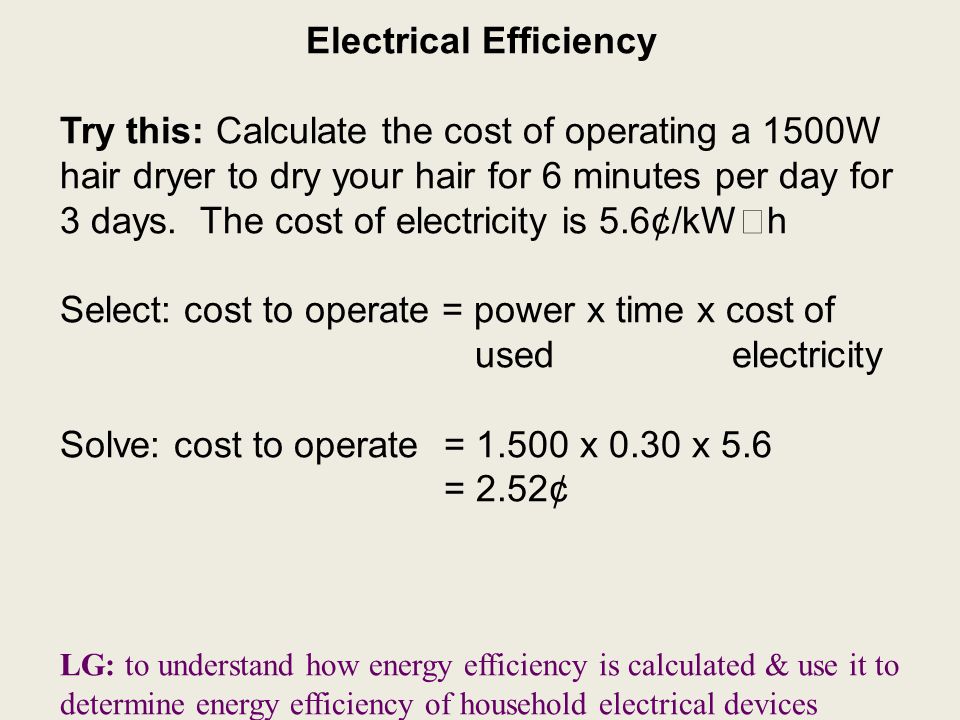 Electrical Efficiency

Try this: Calculate the cost of operating a 1500W hair dryer to dry your hair for 6 minutes per day for 3 days. The cost of electricity is 5.6¢/kW□h

Select: cost to operate = power x time x cost of used electricity

Solve: cost to operate = 1.500 x 0.30 x 5.6
= 2.52¢

LG: to understand how energy efficiency is calculated & use it to determine energy efficiency of household electrical devices